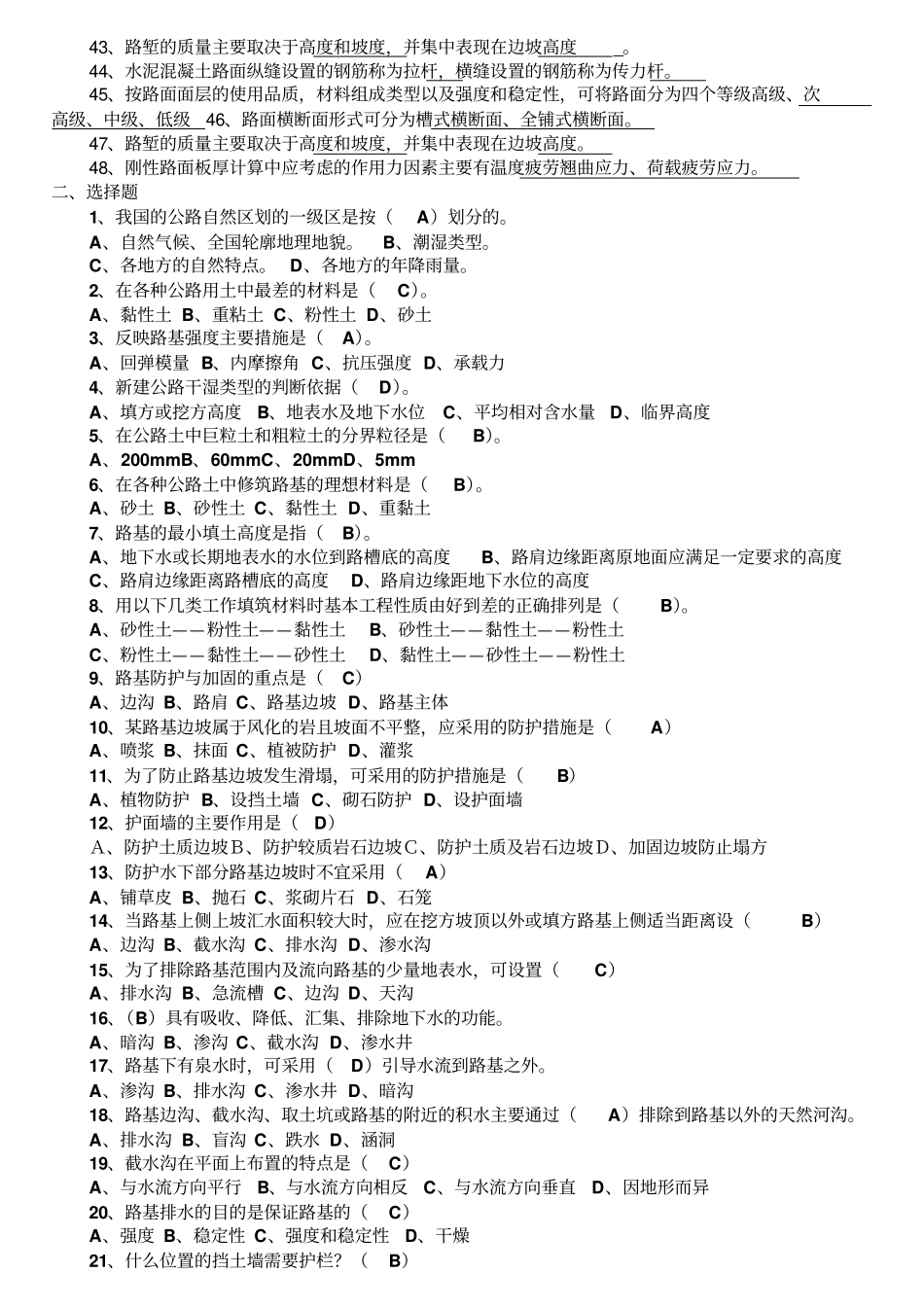 43、路堑的质量主要取决于高度和坡度，并集中表现在边坡高度 。

44、水泥混凝土路面纵缝设置的钢筋称为拉杆，横缝设置的钢筋称为传力杆。

45、按路面面层的使用品质，材料组成类型以及强度和稳定性，可将路面分为四个等级高级、次高级、中级、低级 46、路面横断面形式可分为槽式横断面、全铺式横断面。

47、路堑的质量主要取决于高度和坡度，并集中表现在边坡高度。

48、刚性路面板厚计算中应考虑的作用力因素主要有温度疲劳翘曲应力、荷载疲劳应力。

二、选择题

1、我国的公路自然区划的一级区是按（ A）划分的。

A、自然气候、全国轮廓地理地貌。 B、潮湿类型。

C、各地方的自然特点。 D、各地方的年降雨量。

2、在各种公路用土中最差的材料是（ C）。

A、黏性土 B、重粘土 C、粉性土 D、砂土

3、反映路基强度主要措施是（ A）。

A、回弹模量 B、内摩擦角 C、抗压强度 D、承载力

4、新建公路干湿类型的判断依据（ D）。

A、填方或挖方高度 B、地表水及地下水位 C、平均相对含水量 D、临界高度

5、在公路土中巨粒土和粗粒土的分界粒径是（ B）。

A、200mmB、60mmC、20mmD、5mm

6、在各种公路土中修筑路基的理想材料是（ B）。

A、砂土 B、砂性土 C、黏性土 D、重黏土

7、路基的最小填土高度是指（ B）。

A、地下水或长期地表水的水位到路槽底的高度 B、路肩边缘距离原地面应满足一定要求的高度

C、路肩边缘距离路槽底的高度 D、路肩边缘距地下水位的高度

8、用以下几类工作填筑材料时基本工程性质由好到差的正确排列是（ B）。

A、砂性土——粉性土——黏性土 B、砂性土——黏性土——粉性土

C、粉性土——黏性土——砂性土 D、黏性土——砂性土——粉性土

9、路基防护与加固的重点是（ C）

A、边沟 B、路肩 C、路基边坡 D、路基主体

10、某路基边坡属于风化的岩且坡面不平整，应采用的防护措施是（ A）

A、喷浆 B、抹面 C、植被防护 D、灌浆

11、为了防止路基边坡发生滑塌，可采用的防护措施是（ B）

A、植物防护 B、设挡土墙 C、砌石防护 D、设护面墙

12、护面墙的主要作用是（ D）

A、防护土质边坡B、防护较质岩石边坡C、防护土质及岩石边坡D、加固边坡防止塌方

13、防护水下部分路基边坡时不宜采用（ A）

A、铺草皮 B、抛石 C、浆砌片石 D、石笼

14、当路基上侧上坡汇水面积较大时，应在挖方坡顶以外或填方路基上侧适当距离设（ B）

A、边沟 B、截水沟 C、排水沟 D、渗水沟

15、为了排除路基范围内及流向路基的少量地表水，可设置（ C）

A、排水沟 B、急流槽 C、边沟 D、天沟

16、（B）具有吸收、降低、汇集、排除地下水的功能。

A、暗沟 B、渗沟 C、截水沟 D、渗水井

17、路基下有泉水时，可采用（ D）引导水流到路基之外。

A、渗沟 B、排水沟 C、渗水井 D、暗沟

18、路基边沟、截水沟、取土坑或路基的附近的积水主要通过（ A）排除到路基以外的天然河沟。

A、排水沟 B、盲沟 C、跌水 D、涵洞

19、截水沟在平面上布置的特点是（ C）

A、与水流方向平行 B、与水流方向相反 C、与水流方向垂直 D、因地形而异

20、路基排水的目的是保证路基的（ C）

A、强度 B、稳定性 C、强度和稳定性 D、干燥

21、什么位置的挡土墙需要护栏？（ B）